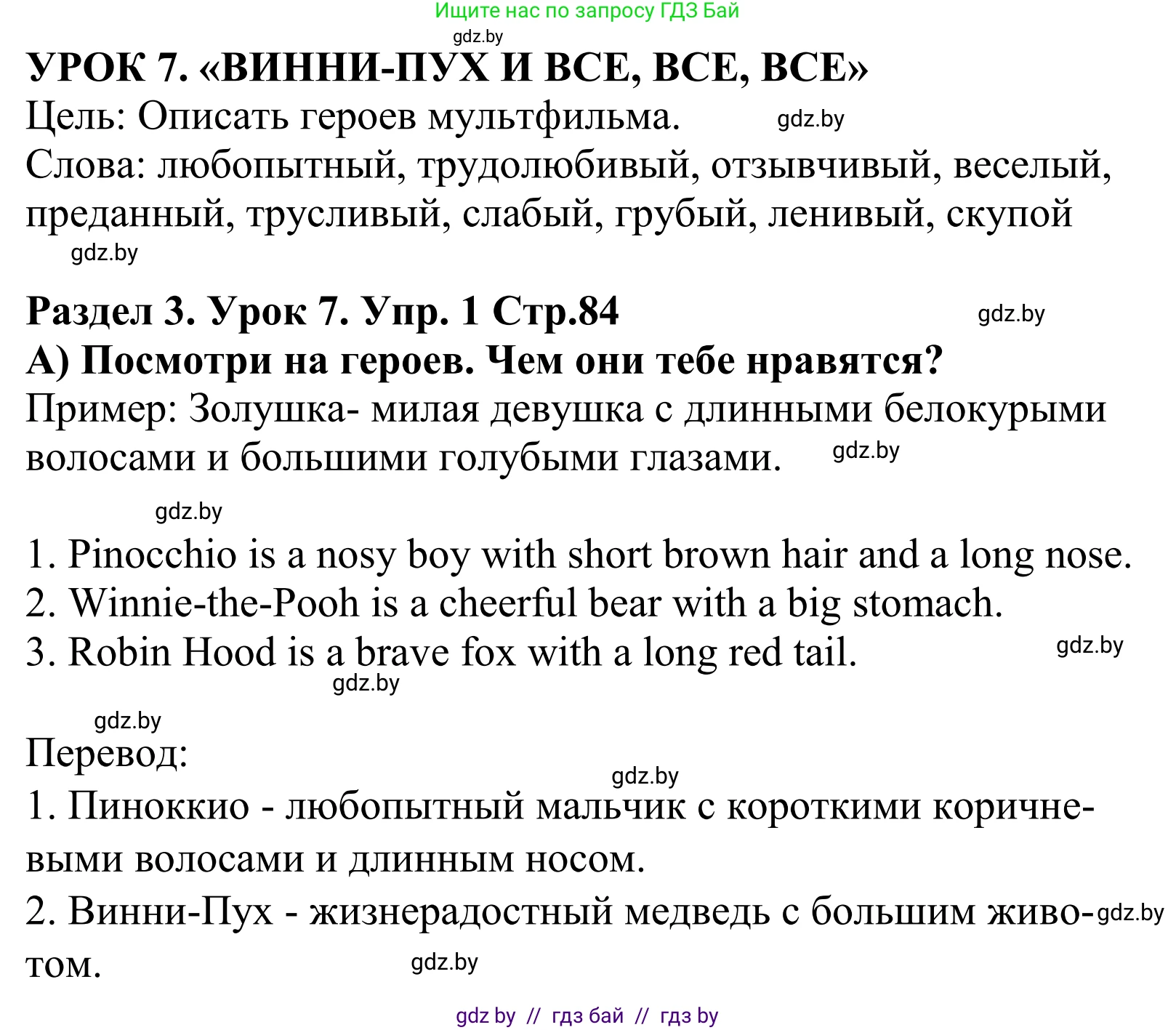 Ищите нас по запросу ГДЗ Бай
gdz.by
УРОК 7. «ВИННИ-ПУХ И ВСЕ, ВСЕ, ВСЕ»
Цель: Описать героев мультфильма. gdz.by
Слова: любопытный, трудолюбивый, отзывчивый, веселый, преданный, трусливый, слабый, грубый, ленивый, скупой
gdz.by

Раздел 3. Урок 7. Упр. 1 Стр.84 gdz.by
А) Посмотри на героев. Чем они тебе нравятся?
Пример: Золушка- милая девушка с длинными белокурыми волосами и большими голубыми глазами. gdz.by

gdz.by
1. Pinocchio is a nosy boy with short brown hair and a long nose.
2. Winnie-the-Pooh is a cheerful bear with a big stomach.
3. Robin Hood is a brave fox with a long red tail. gdz.by
gdz.by

gdz.by
Перевод:
gdz.by
1. Пиноккио - любопытный мальчик с короткими коричневыми волосами и длинным носом.
2. Винни-Пух - жизнерадостный медведь с большим животом. gdz.by
gdz.by

gdz by // гдз бай // гдз by